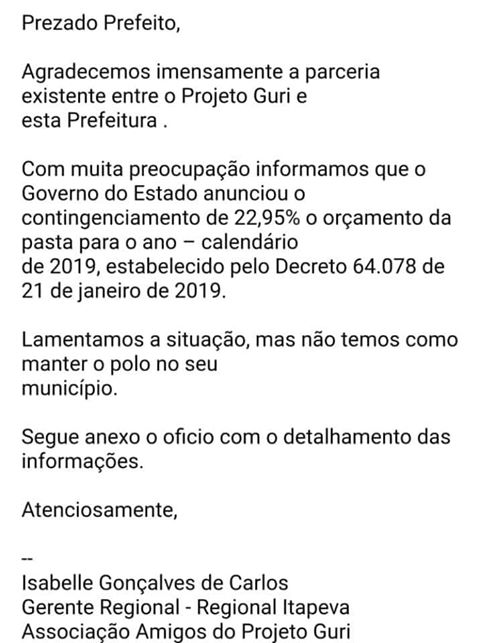 Prezado Prefeito,

Agradecemos imensamente a parceria existente entre o Projeto Guri e esta Prefeitura .

Com muita preocupação informamos que o Governo do Estado anunciou o contingenciamento de 22,95% o orçamento da pasta para o ano – calendário de 2019, estabelecido pelo Decreto 64.078 de 21 de janeiro de 2019.

Lamentamos a situação, mas não temos como manter o polo no seu município.

Segue anexo o oficio com o detalhamento das informações.

Atenciosamente,

--
Isabelle Gonçalves de Carlos
Gerente Regional - Regional Itapeva
Associação Amigos do Projeto Guri